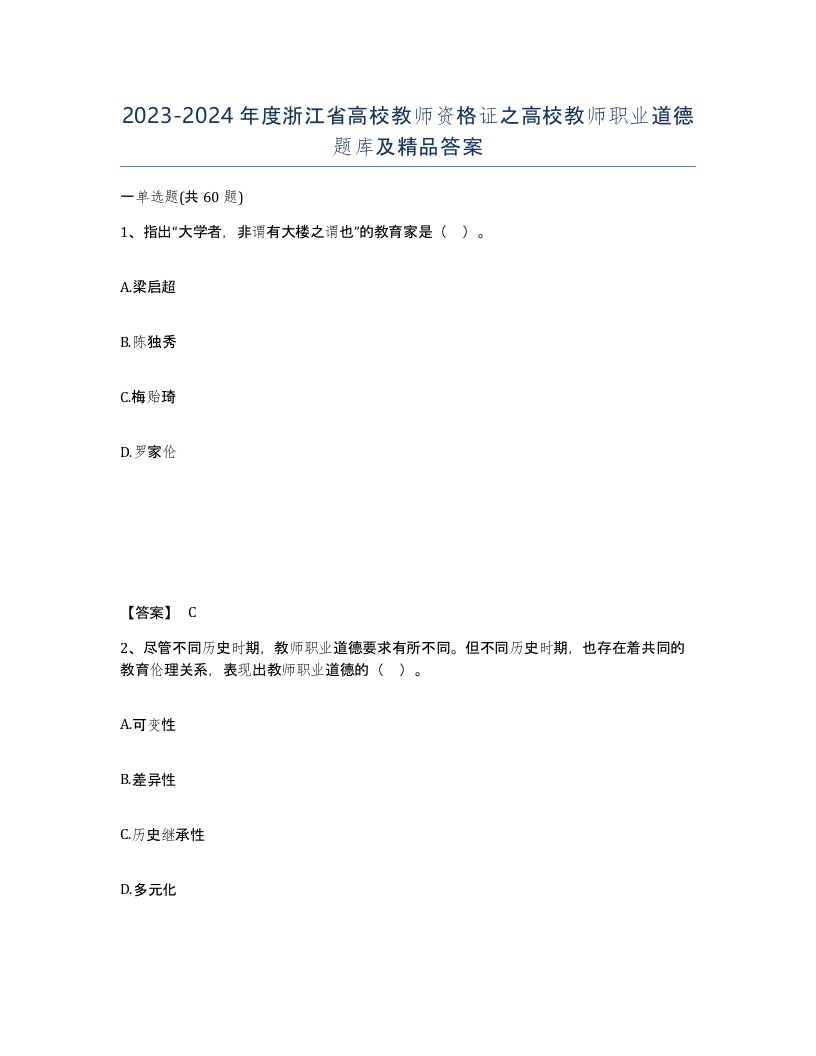 2023-2024年度浙江省高校教师资格证之高校教师职业道德题库及精品答案

一单选题(共60题)

1、指出“大学者，非谓有大楼之谓也”的教育家是（ ）。

A.梁启超

B.陈独秀

C.梅贻琦

D.罗家伦

【答案】 C

2、尽管不同历史时期，教师职业道德要求有所不同。但不同历史时期，也存在着共同的教育伦理关系，表现出教师职业道德的（ ）。

A.可变性

B.差异性

C.历史继承性

D.多元化